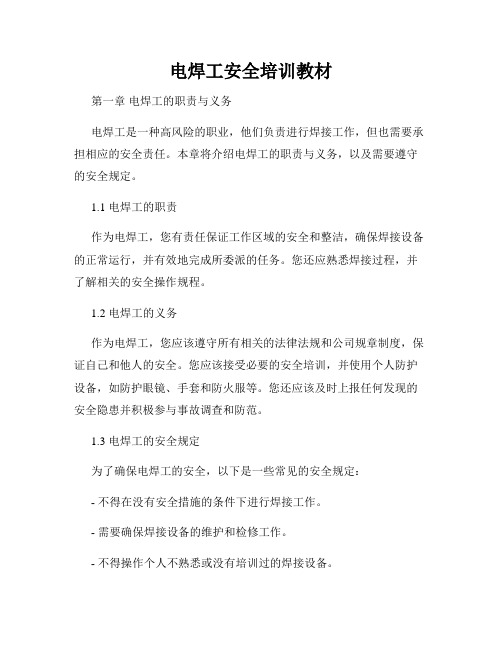 电焊工安全培训教材

第一章 电焊工的职责与义务

电焊工是一种高风险的职业，他们负责进行焊接工作，但也需要承担相应的安全责任。本章将介绍电焊工的职责与义务，以及需要遵守的安全规定。

1.1 电焊工的职责

作为电焊工，您有责任保证工作区域的安全和整洁，确保焊接设备的正常运行，并有效地完成所委派的任务。您还应熟悉焊接过程，并了解相关的安全操作规程。

1.2 电焊工的义务

作为电焊工，您应该遵守所有相关的法律法规和公司规章制度，保证自己和他人的安全。您应该接受必要的安全培训，并使用个人防护设备，如防护眼镜、手套和防火服等。您还应该及时上报任何发现的安全隐患并积极参与事故调查和防范。

1.3 电焊工的安全规定

为了确保电焊工的安全，以下是一些常见的安全规定：

- 不得在没有安全措施的条件下进行焊接工作。

- 需要确保焊接设备的维护和检修工作。

- 不得操作个人不熟悉或没有培训过的焊接设备。